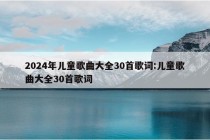 2024年儿童歌曲大全30首歌词:儿童歌曲大全30首歌词